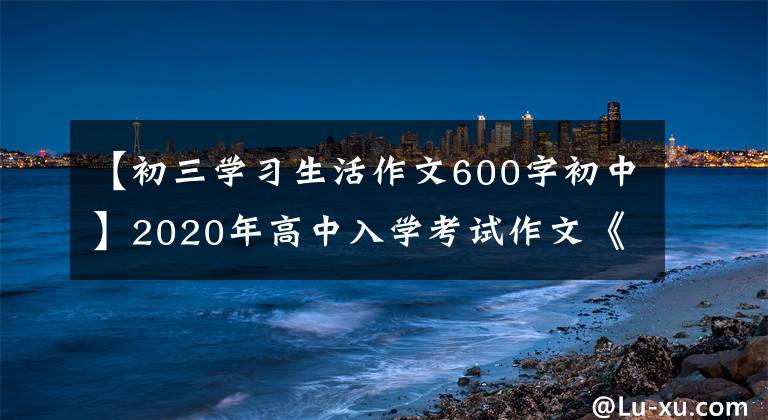 【初三学习生活作文600字初中】2020年高中入学考试作文《

@Lu-xu.com